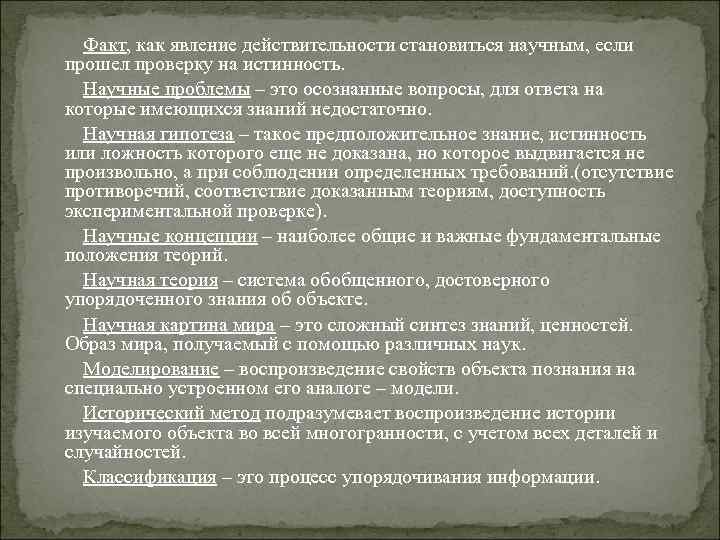 Факт, как явление действительности становиться научным, если прошел проверку на истинность.

Научные проблемы – это осознанные вопросы, для ответа на которые имеющихся знаний недостаточно.

Научная гипотеза – такое предположительное знание, истинность или ложность которого еще не доказана, но которое выдвигается не произвольно, а при соблюдении определенных требований.(отсутствие противоречий, соответствие доказанным теориям, доступность экспериментальной проверке).

Научные концепции – наиболее общие и важные фундаментальные положения теорий.

Научная теория – система обобщенного, достоверного упорядоченного знания об объекте.

Научная картина мира – это сложный синтез знаний, ценностей. Образ мира, получаемый с помощью различных наук.

Моделирование – воспроизведение свойств объекта познания на специально устроенном его аналоге – модели.

Исторический метод подразумевает воспроизведение истории изучаемого объекта во всей многогранности, с учетом всех деталей и случайностей.

Классификация – это процесс упорядочивания информации.